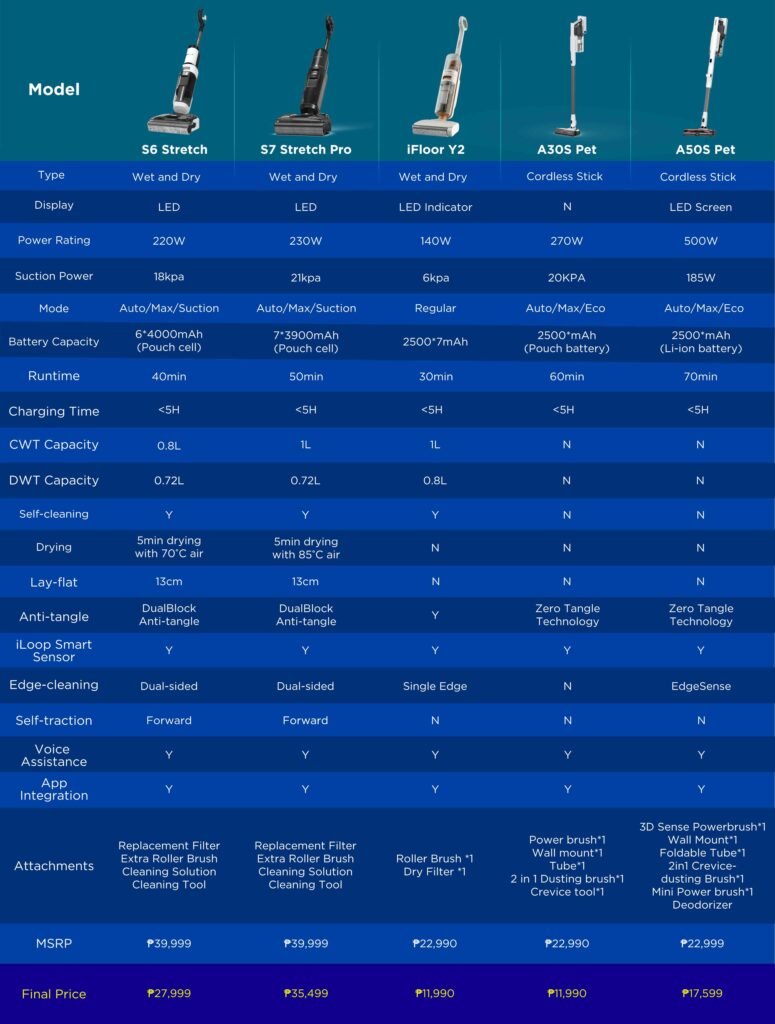 | Model | S6 Stretch | S7 Stretch Pro | iFloor Y2 | A30S Pet | A50S Pet |
|---|---|---|---|---|---|
| Type | Wet and Dry | Wet and Dry | Wet and Dry | Cordless Stick | Cordless Stick |
| Display | LED | LED | LED Indicator | N | LED Screen |
| Power Rating | 220W | 230W | 140W | 270W | 500W |
| Suction Power | 18kpa | 21kpa | 6kpa | 20KPA | 185W |
| Mode | Auto/Max/Suction | Auto/Max/Suction | Regular | Auto/Max/Eco | Auto/Max/Eco |
| Battery Capacity | 6*4000mAh (Pouch cell) | 7*3900mAh (Pouch cell) | 2500*7mAh | 2500*mAh (Pouch battery) | 2500*mAh (Li-ion battery) |
| Runtime | 40min | 50min | 30min | 60min | 70min |
| Charging Time | <5H | <5H | <5H | <5H | <5H |
| CWT Capacity | 0.8L | 1L | 1L | N | N |
| DWT Capacity | 0.72L | 0.72L | 0.8L | N | N |
| Self-cleaning | Y | Y | Y | N | N |
| Drying | 5min drying with 70°C air | 5min drying with 85°C air | N | N | N |
| Lay-flat | 13cm | 13cm | N | N | N |
| Anti-tangle | DualBlock Anti-tangle | DualBlock Anti-tangle | Y | Zero Tangle Technology | Zero Tangle Technology |
| iLoop Smart Sensor | Y | Y | Y | Y | Y |
| Edge-cleaning | Dual-sided | Dual-sided | Single Edge | N | EdgeSense |
| Self-traction | Forward | Forward | N | N | N |
| Voice Assistance | Y | Y | Y | Y | Y |
| App Integration | Y | Y | Y | Y | Y |
| Attachments | Replacement Filter Extra Roller Brush Cleaning Solution Cleaning Tool | Replacement Filter Extra Roller Brush Cleaning Solution Cleaning Tool | Roller Brush *1 Dry Filter *1 | Power brush*1 Wall mount*1 Tube*1 2 in 1 Dusting brush*1 Crevice tool*1 | 3D Sense Powerbrush*1 Wall Mount*1 Foldable Tube*1 2in1 Crevice-dusting Brush*1 Mini Power brush*1 Deodorizer |
| MSRP | ₱39,999 | ₱39,999 | ₱22,990 | ₱22,990 | ₱22,999 |
| Final Price | ₱27,999 | ₱35,499 | ₱11,990 | ₱11,990 | ₱17,599 |